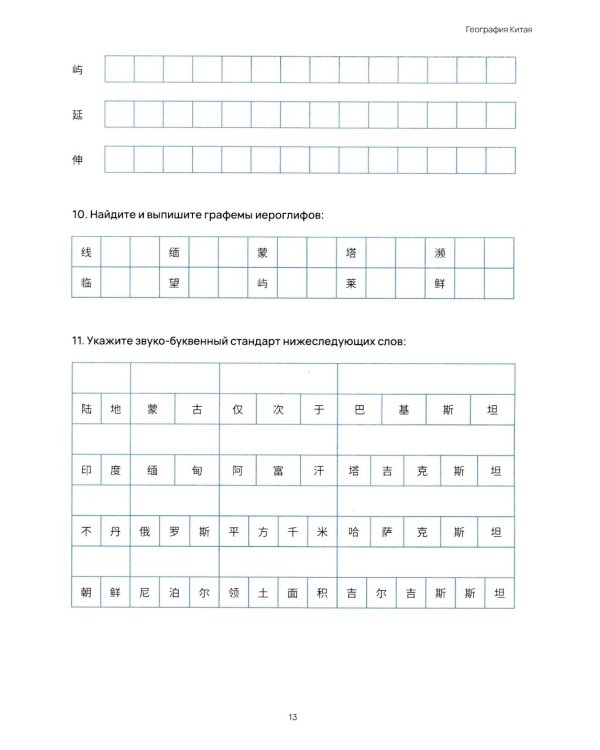 География Китая

屿

延

伸

10. Найдите и выпишите графемы иероглифов:

| 线 | | | 缅 | | | 蒙 | | | 塔 | | | 濒 | | |
|---|---|---|---|---|---|---|---|---|---|---|---|---|---|---|
| 临 | | | 望 | | | 屿 | | | 莱 | | | 鲜 | | |

11. Укажите звуко-буквенный стандарт нижеследующих слов:

陆 地 蒙 古 仅 次 于 巴 基 斯 坦

印 度 缅 甸 阿 富 汗 塔 吉 克 斯 坦

不 丹 俄 罗 斯 平 方 千 米 哈 萨 克 斯 坦

朝 鲜 尼 泊 尔 领 土 面 积 吉 尔 吉 斯 斯 坦

13